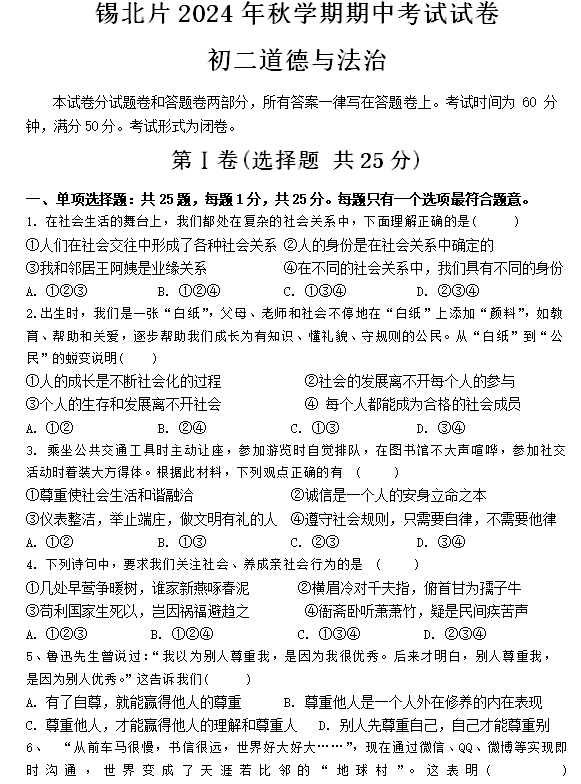 锡北片 2024 年秋学期期中考试试卷

初二道德与法治

本试卷分试题卷和答题卷两部分，所有答案一律写在答题卷上。考试时间为 60 分钟，满分 50 分。考试形式为闭卷。

第Ⅰ卷(选择题 共 25 分)

一、单项选择题：共 25 题，每题 1 分，共 25 分。每题只有一个选项最符合题意。

1. 在社会生活的舞台上，我们都处在复杂的社会关系中，下面理解正确的是(　　)
①人们在社会交往中形成了各种社会关系 ②人的身份是在社会关系中确定的
③我和邻居王阿姨是业缘关系 ④在不同的社会关系中，我们具有不同的身份
A. ①②③　B. ①②④　C. ①③④　D. ②③④

2.出生时，我们是一张“白纸”，父母、老师和社会不停地在“白纸”上添加“颜料”，如教育、帮助和关爱，逐步帮助我们成长为有知识、懂礼貌、守规则的公民。从“白纸”到“公民”的蜕变说明(　　)
①人的成长是不断社会化的过程 ②社会的发展离不开每个人的参与
③个人的生存和发展离不开社会 ④ 每个人都能成为合格的社会成员
A. ①②　B. ②④　C. ①③　D. ③④

3. 乘坐公共交通工具时主动让座，参加游览时自觉排队，在图书馆不大声喧哗，参加社交活动时着装大方得体。根据此材料，下列观点正确的有 (　　)
①尊重使社会生活和谐融洽 ②诚信是一个人的安身立命之本
③仪表整洁，举止端庄，做文明有礼的人 ④遵守社会规则，只需要自律，不需要他律
A. ①②　B. ①③　C. ②③　D. ③④

4. 下列诗句中，要求我们关注社会、养成亲社会行为的是 (　　)
①几处早莺争暖树，谁家新燕啄春泥 ②横眉冷对千夫指，俯首甘为孺子牛
③苟利国家生死以，岂因祸福避趋之 ④衙斋卧听萧萧竹，疑是民间疾苦声
A. ①②③　B. ①②④　C. ①③④　D. ②③④

5、鲁迅先生曾说过：“我以为别人尊重我，是因为我很优秀。后来才明白，别人尊重我，是因为别人优秀。”这告诉我们(　　)
A. 有了自尊，就能赢得他人的尊重　B. 尊重他人是一个人外在修养的内在表现
C. 尊重他人，才能赢得他人的理解和尊重人　D. 别人先尊重自己，自己才能尊重别

6、 “从前车马很慢，书信很远，世界好大好大……”，现在通过微信、QQ、微博等实现即时沟通，世界变成了天涯若比邻的“地球村”。这表明(　　)